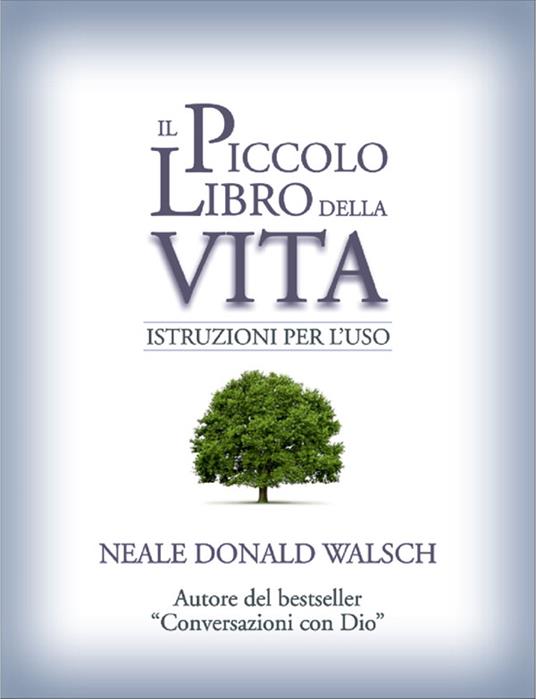 IL PICCOLO LIBRO DELLA VITA

ISTRUZIONI PER L'USO

NEALE DONALD WALSCH

Autore del bestseller "Conversazioni con Dio"